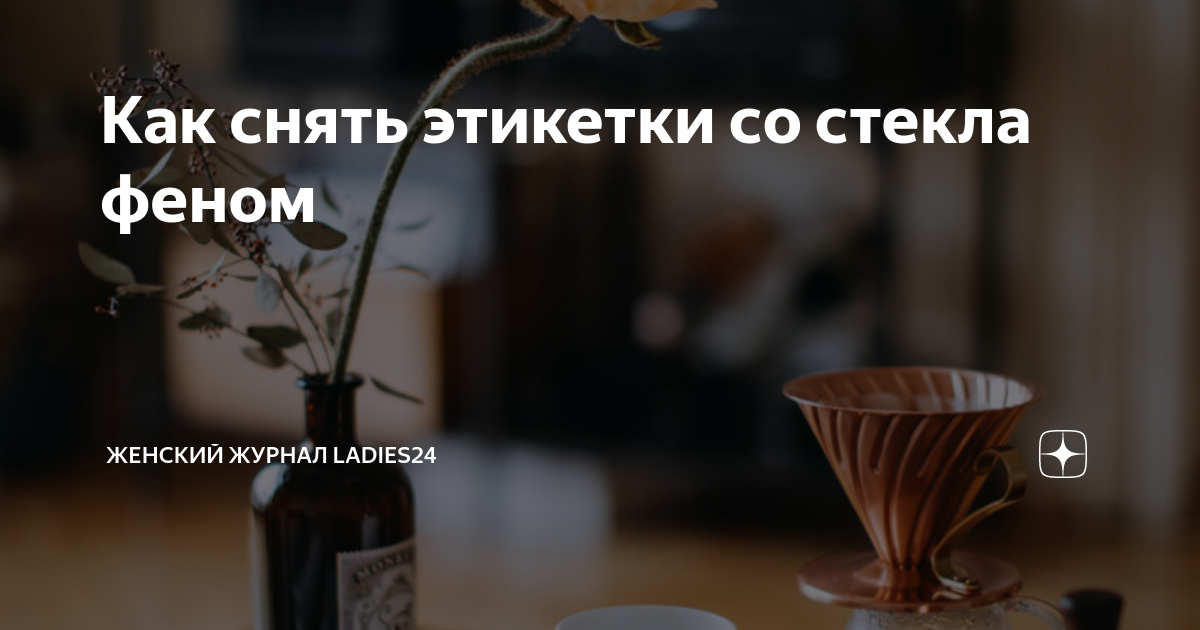 Как снять этикетки со стекла феном

ЖЕНСКИЙ ЖУРНАЛ LADIES24